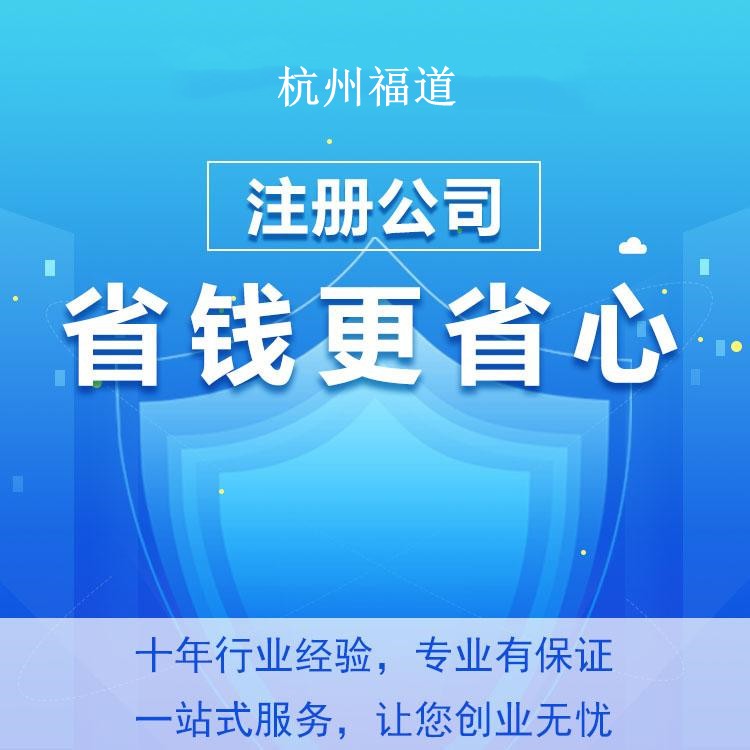 杭州福道

注册公司

省钱更省心

十年行业经验，专业有保证
一站式服务，让您创业无忧